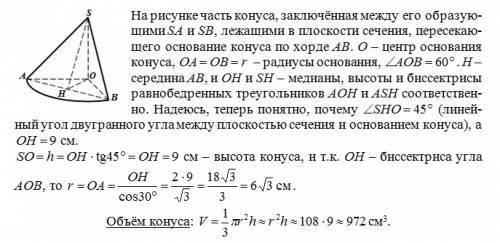 S

A

O

H

B

На рисунке часть конуса, заключённая между его образующими $SA$ и $SB$, лежащими в плоскости сечения, пересекающего основание конуса по хорде $AB$. $O$ – центр основания конуса, $OA = OB = r$ – радиусы основания, $\angle AOB = 60^\circ$. $H$ – середина $AB$, и $OH$ и $SH$ – медианы, высоты и биссектрисы равнобедренных треугольников $AOH$ и $ASH$ соответственно. Надеюсь, теперь понятно, почему $\angle SHO = 45^\circ$ (линейный угол двугранного угла между плоскостью сечения и основанием конуса), а $OH = 9$ см.

$SO = h = OH \cdot \text{tg}45^\circ = OH = 9$ см – высота конуса, и т.к. $OH$ – биссектриса угла $AOB$, то $r = OA = \frac{OH}{\cos 30^\circ} = \frac{2 \cdot 9}{\sqrt{3}} = \frac{18\sqrt{3}}{3} = 6\sqrt{3}$ см.

Объём конуса: $V = \frac{1}{3}\pi r^2 h \approx r^2 h \approx 108 \cdot 9 \approx 972$ см$^3$.